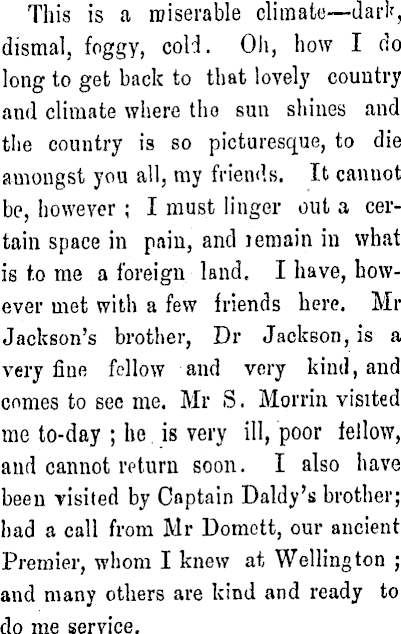 This is a miserable climate—dark, dismal, foggy, cold. Oh, how I do long to get back to that lovely country and climate where the sun shines and the country is so picturesque, to die amongst you all, my friends. It cannot be, however ; I must linger out a certain space in pain, and remain in what is to me a foreign land. I have, however met with a few friends here. Mr Jackson's brother, Dr Jackson, is a very fine fellow and very kind, and comes to see me. Mr S. Morrin visited me to-day ; he is very ill, poor fellow, and cannot return soon. I also have been visited by Captain Daldy's brother; had a call from Mr Domett, our ancient Premier, whom I knew at Wellington ; and many others are kind and ready to do me service.